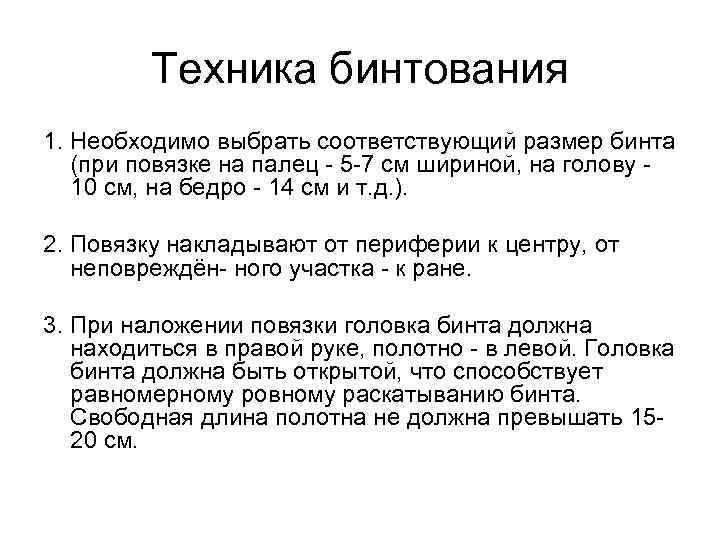 Техника бинтования

1. Необходимо выбрать соответствующий размер бинта (при повязке на палец - 5-7 см шириной, на голову - 10 см, на бедро - 14 см и т.д.).

2. Повязку накладывают от периферии к центру, от неповреждён- ного участка - к ране.

3. При наложении повязки головка бинта должна находиться в правой руке, полотно - в левой. Головка бинта должна быть открытой, что способствует равномерному ровному раскатыванию бинта. Свободная длина полотна не должна превышать 15-20 см.